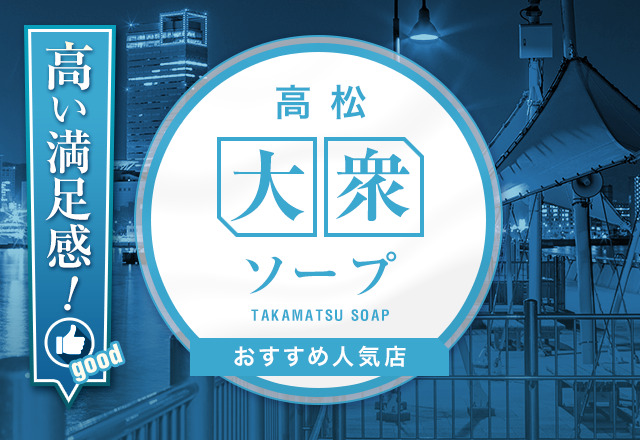 高い満足感！

good

高松

大衆

ソープ

TAKAMATSU SOAP

おすすめ人気店